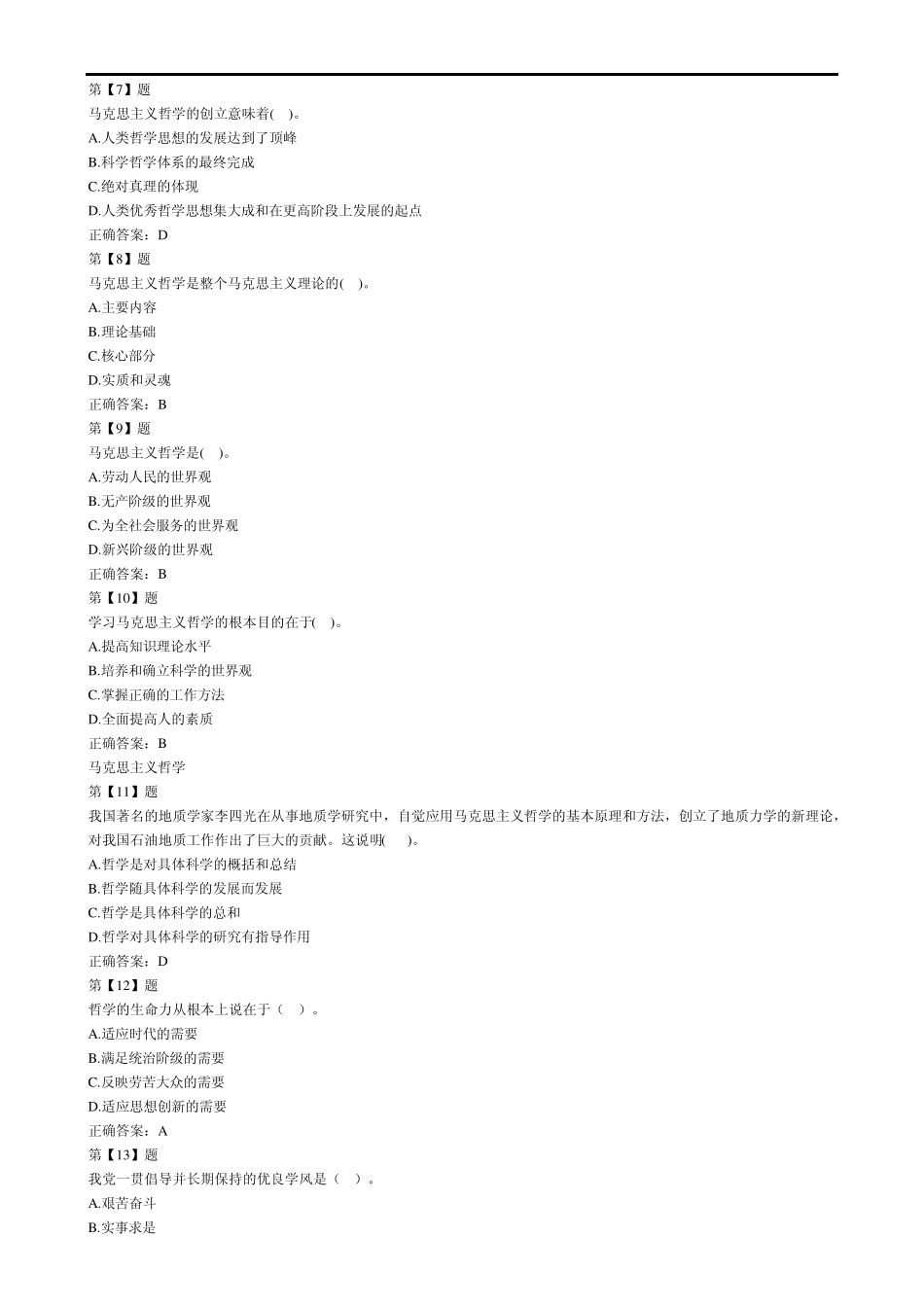 第【7】题
马克思主义哲学的创立意味着( )。
A.人类哲学思想的发展达到了顶峰
B.科学哲学体系的最终完成
C.绝对真理的体现
D.人类优秀哲学思想集大成和在更高阶段上发展的起点
正确答案：D
第【8】题
马克思主义哲学是整个马克思主义理论的( )。
A.主要内容
B.理论基础
C.核心部分
D.实质和灵魂
正确答案：B
第【9】题
马克思主义哲学是( )。
A.劳动人民的世界观
B.无产阶级的世界观
C.为全社会服务的世界观
D.新兴阶级的世界观
正确答案：B
第【10】题
学习马克思主义哲学的根本目的在于( )。
A.提高知识理论水平
B.培养和确立科学的世界观
C.掌握正确的工作方法
D.全面提高人的素质
正确答案：B
马克思主义哲学
第【11】题
我国著名的地质学家李四光在从事地质学研究中，自觉应用马克思主义哲学的基本原理和方法，创立了地质力学的新理论，对我国石油地质工作作出了巨大的贡献。这说明( )。
A.哲学是对具体科学的概括和总结
B.哲学随具体科学的发展而发展
C.哲学是具体科学的总和
D.哲学对具体科学的研究有指导作用
正确答案：D
第【12】题
哲学的生命力从根本上说在于（ ）。
A.适应时代的需要
B.满足统治阶级的需要
C.反映劳苦大众的需要
D.适应思想创新的需要
正确答案：A
第【13】题
我党一贯倡导并长期保持的优良学风是（ ）。
A.艰苦奋斗
B.实事求是